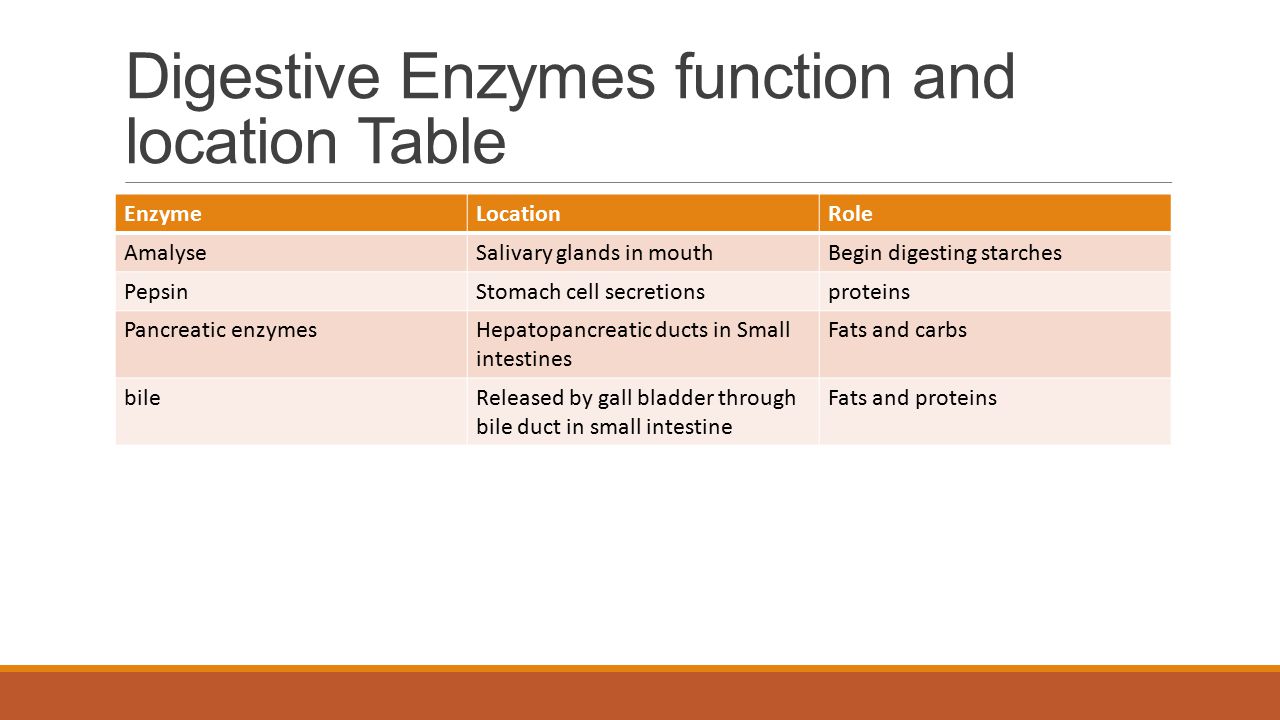 Digestive Enzymes function and location Table

| Enzyme | Location | Role |
|---|---|---|
| Amalyse | Salivary glands in mouth | Begin digesting starches |
| Pepsin | Stomach cell secretions | proteins |
| Pancreatic enzymes | Hepatopancreatic ducts in Small intestines | Fats and carbs |
| bile | Released by gall bladder through bile duct in small intestine | Fats and proteins |